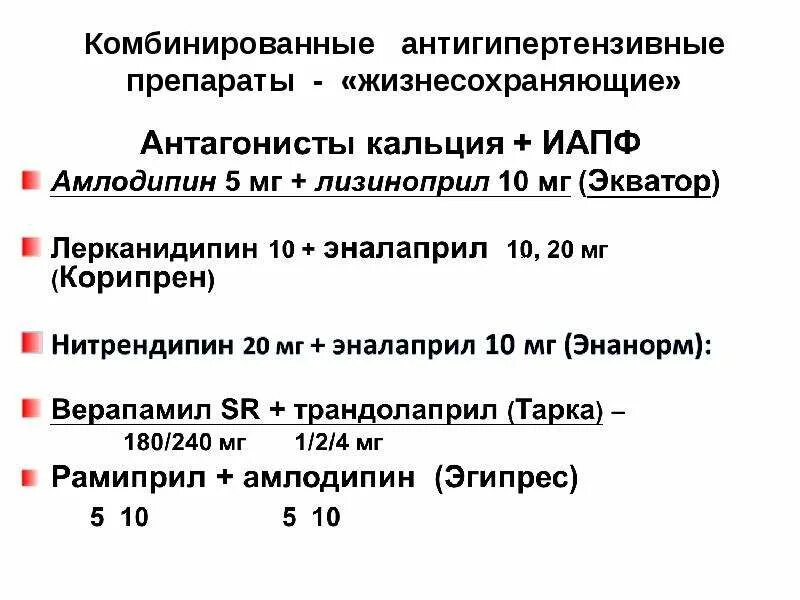 Комбинированные антигипертензивные препараты - «жизнесохраняющие»

Антагонисты кальция + ИАПФ

Амлодипин 5 мг + лизиноприл 10 мг (Экватор)

Лерканидипин 10 + эналаприл 10, 20 мг (Корипрен)

Нитрендипин 20 мг + эналаприл 10 мг (Энанорм):

Верапамил SR + трандолаприл (Тарка) –
180/240 мг 1/2/4 мг

Рамиприл + амлодипин (Эгипрес)
5 10 5 10